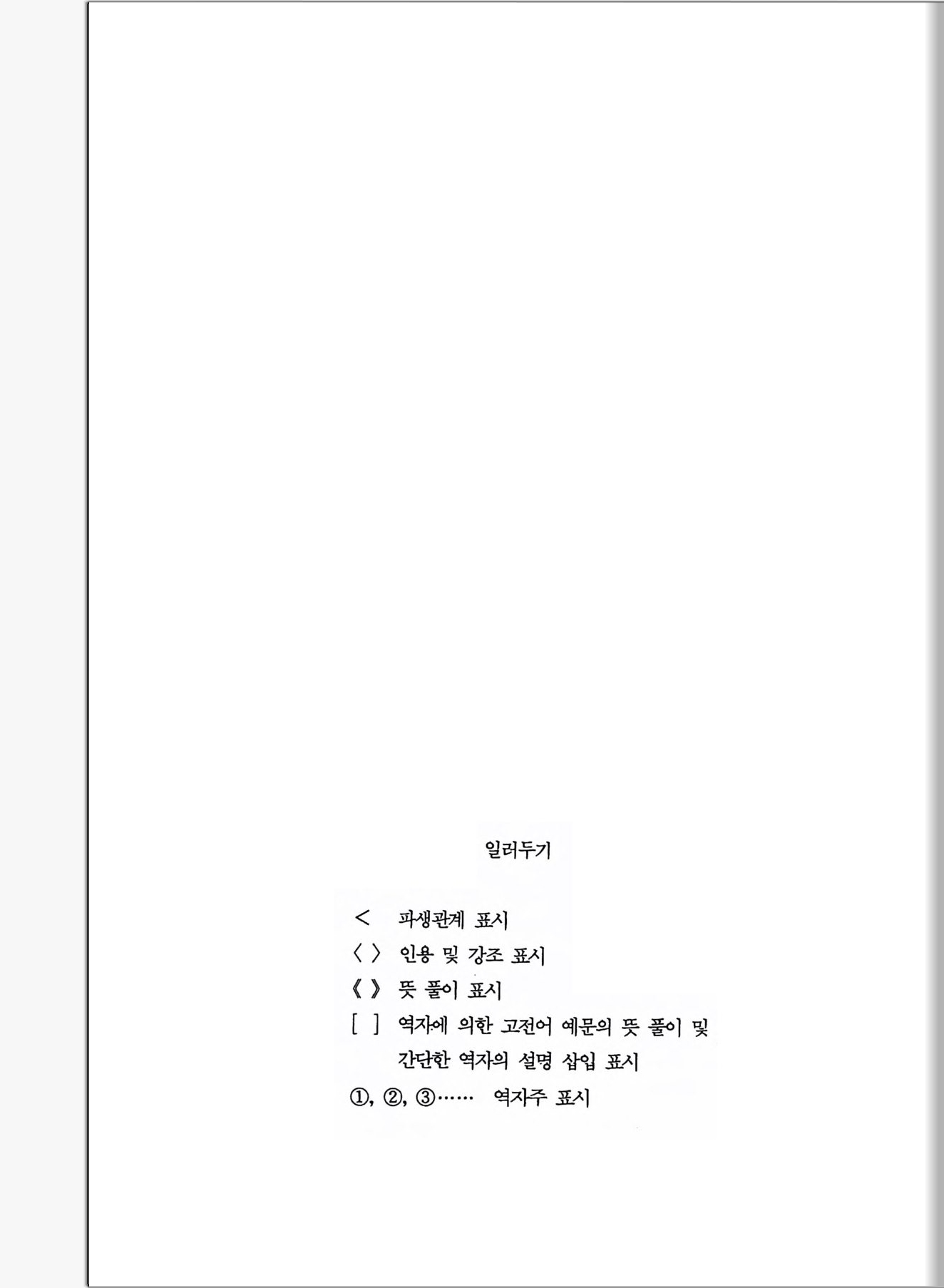 일러두기

<  파생관계 표시
〈 〉 인용 및 강조 표시
《 》 뜻 풀이 표시
[ ] 역자에 의한 고전어 예문의 뜻 풀이 및 간단한 역자의 설명 삽입 표시
①, ②, ③…… 역자주 표시